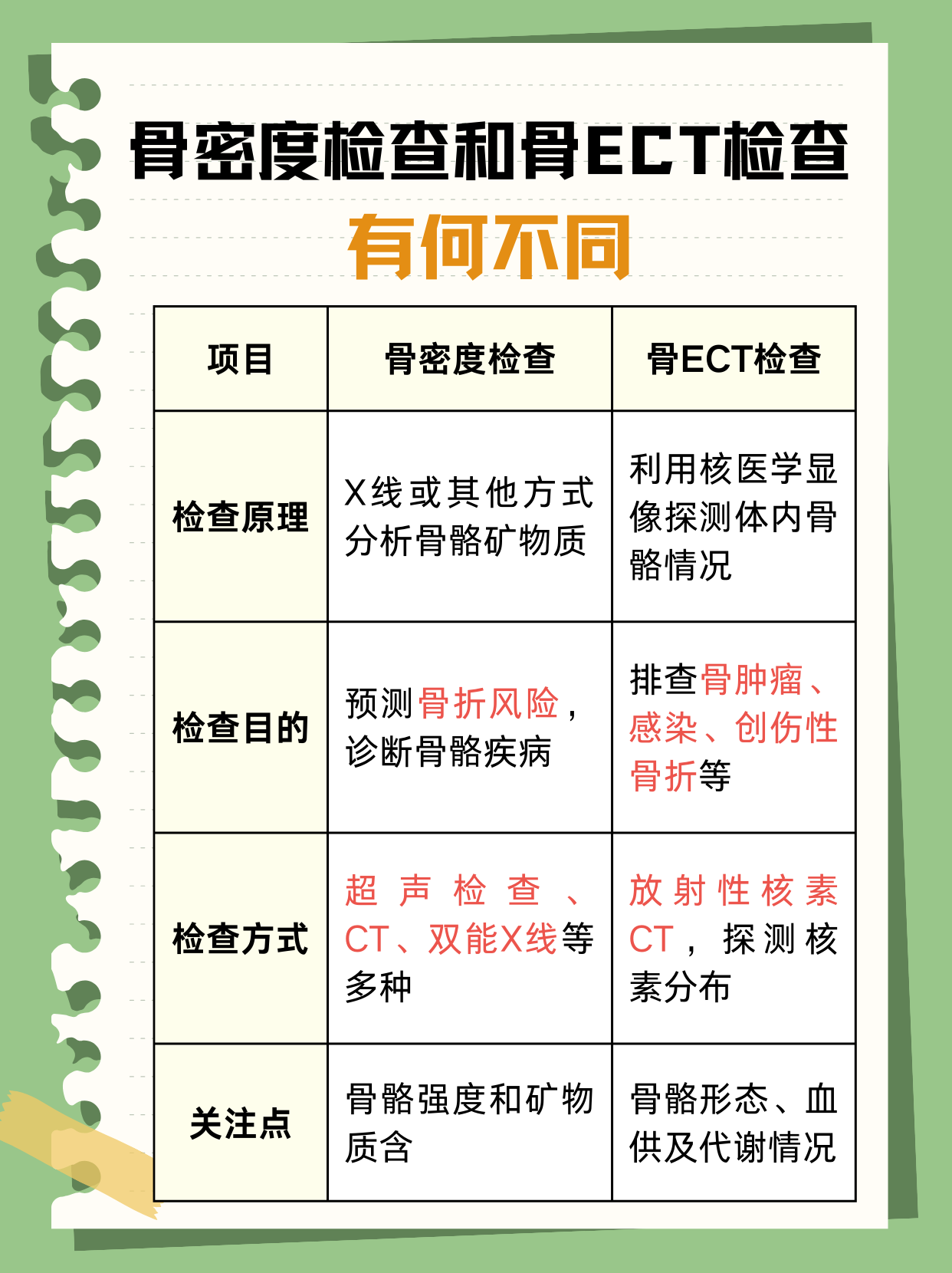 骨密度检查和骨ECT检查

有何不同

| 项目 | 骨密度检查 | 骨ECT检查 |
|---|---|---|
| 检查原理 | X线或其他方式分析骨骼矿物质 | 利用核医学显像探测体内骨骼情况 |
| 检查目的 | 预测骨折风险，诊断骨骼疾病 | 排查骨肿瘤、感染、创伤性骨折等 |
| 检查方式 | 超声检查、CT、双能X线等多种 | 放射性核素CT，探测核素分布 |
| 关注点 | 骨骼强度和矿物质含 | 骨骼形态、血供及代谢情况 |